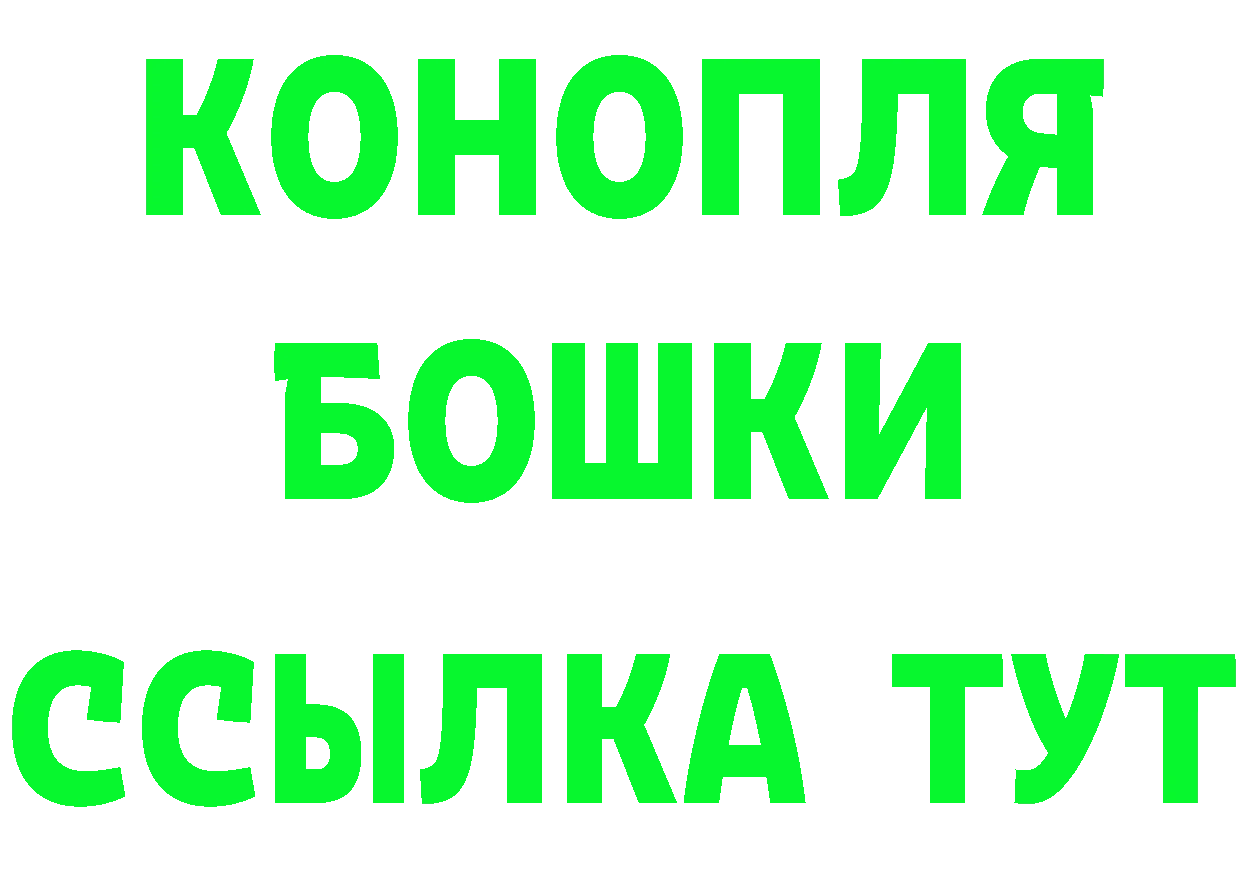 КОНОПЛЯ
БОШКИ
ССЫЛКА ТУТ